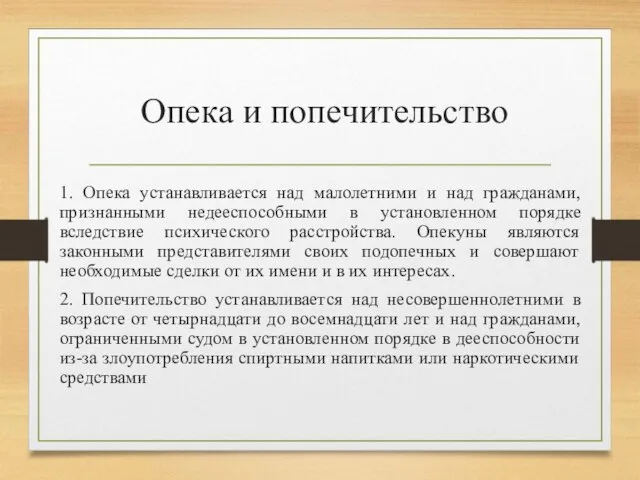 Опека и попечительство

1. Опека устанавливается над малолетними и над гражданами, признанными недееспособными в установленном порядке вследствие психического расстройства. Опекуны являются законными представителями своих подопечных и совершают необходимые сделки от их имени и в их интересах.

2. Попечительство устанавливается над несовершеннолетними в возрасте от четырнадцати до восемнадцати лет и над гражданами, ограниченными судом в установленном порядке в дееспособности из-за злоупотребления спиртными напитками или наркотическими средствами